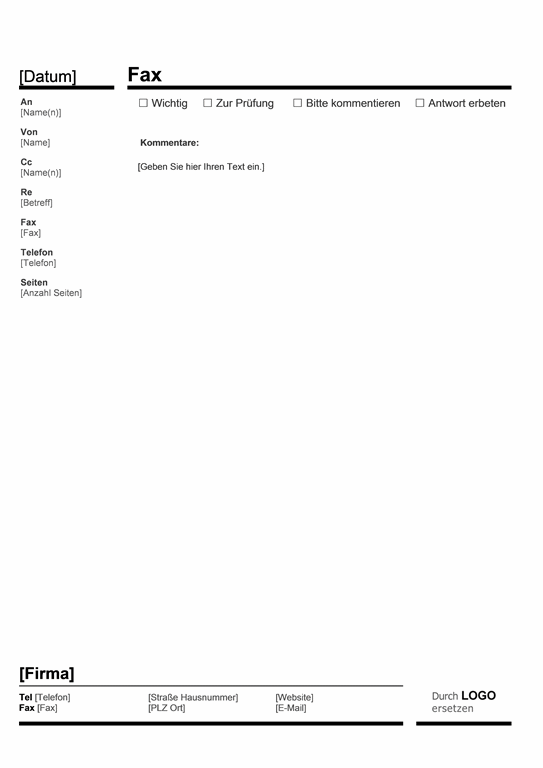 [Datum]

An
[Name(n)]

Von
[Name]

Cc
[Name(n)]

Re
[Betreff]

Fax
[Fax]

Telefon
[Telefon]

Seiten
[Anzahl Seiten]

Fax

☐ Wichtig ☐ Zur Prüfung ☐ Bitte kommentieren ☐ Antwort erbeten

Kommentare:

[Geben Sie hier Ihren Text ein.]

[Firma]

Tel [Telefon]
Fax [Fax]

[Straße Hausnummer]
[PLZ Ort]

[Website]
[E-Mail]

Durch LOGO ersetzen